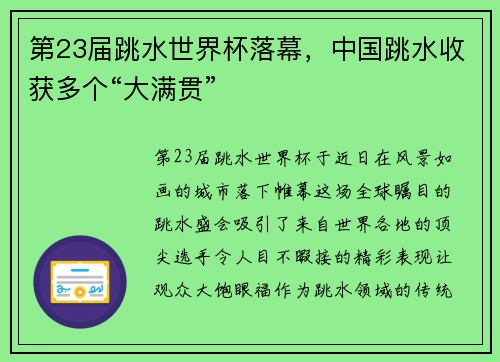 第23届跳水世界杯落幕，中国跳水收获多个“大满贯”

第23届跳水世界杯于近日在风景如画的城市落下帷幕这场全球瞩目的跳水盛会吸引了来自世界各地的顶尖选手令人目不暇接的精彩表现让观众大饱眼福作为跳水领域的传统